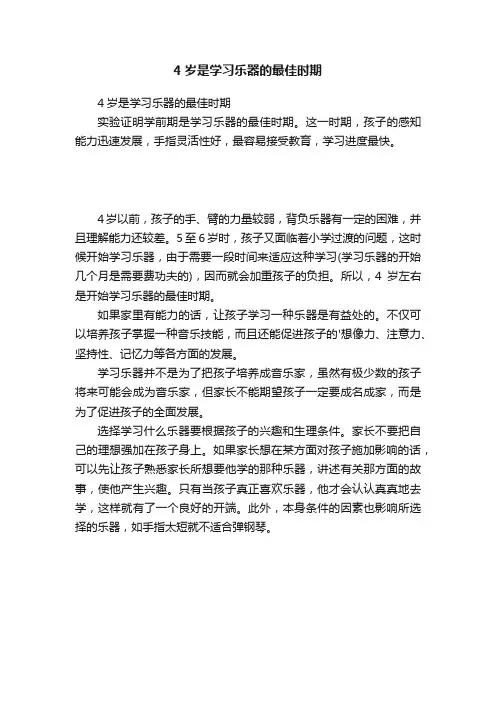 4 岁是学习乐器的最佳时期

4 岁是学习乐器的最佳时期

实验证明学前期是学习乐器的最佳时期。这一时期，孩子的感知能力迅速发展，手指灵活性好，最容易接受教育，学习进度最快。

4 岁以前，孩子的手、臂的力量较弱，背负乐器有一定的困难，并且理解能力还较差。5 至 6 岁时，孩子又面临着小学过渡的问题，这时候开始学习乐器，由于需要一段时间来适应这种学习(学习乐器的开始几个月是需要费功夫的)，因而就会加重孩子的负担。所以，4 岁左右是开始学习乐器的最佳时期。

如果家里有能力的话，让孩子学习一种乐器是有益处的。不仅可以培养孩子掌握一种音乐技能，而且还能促进孩子的'想像力、注意力、坚持性、记忆力等各方面的发展。

学习乐器并不是为了把孩子培养成音乐家，虽然有极少数的孩子将来可能会成为音乐家，但家长不能期望孩子一定要成名成家，而是为了促进孩子的全面发展。

选择学习什么乐器要根据孩子的兴趣和生理条件。家长不要把自己的理想强加在孩子身上。如果家长想在某方面对孩子施加影响的话，可以先让孩子熟悉家长所想要他学的那种乐器，讲述有关那方面的故事，使他产生兴趣。只有当孩子真正喜欢乐器，他才会认认真真地去学，这样就有了一个良好的开端。此外，本身条件的因素也影响所选择的乐器，如手指太短就不适合弹钢琴。